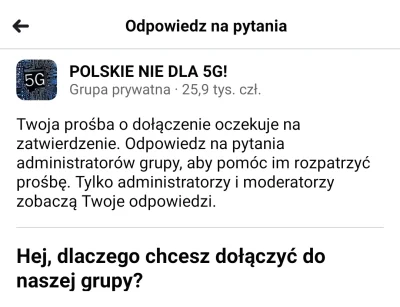 Odpowiedz na pytania

5G

POLSKIE NIE DLA 5G!
Grupa prywatna · 25,9 tys. czł.

Twoja prośba o dołączenie oczekuje na zatwierdzenie. Odpowiedz na pytania administratorów grupy, aby pomóc im rozpatrzyć prośbę. Tylko administratorzy i moderatorzy zobaczą Twoje odpowiedzi.

Hej, dlaczego chcesz dołączyć do naszej grupy?